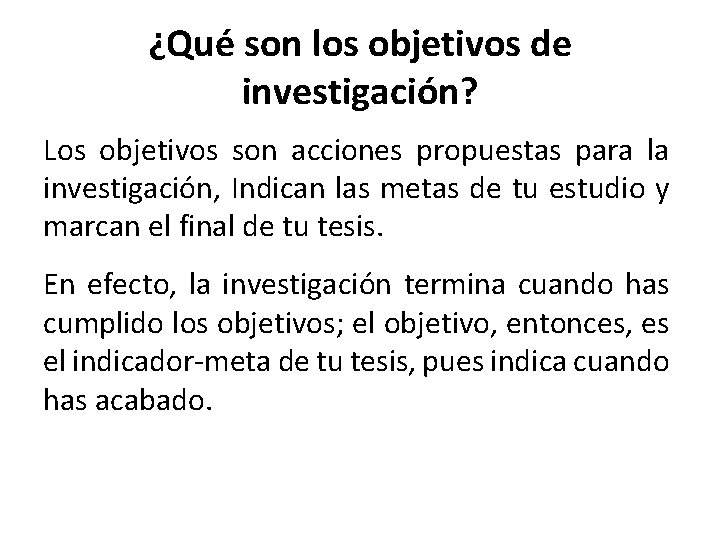 ¿Qué son los objetivos de investigación?

Los objetivos son acciones propuestas para la investigación, Indican las metas de tu estudio y marcan el final de tu tesis.

En efecto, la investigación termina cuando has cumplido los objetivos; el objetivo, entonces, es el indicador-meta de tu tesis, pues indica cuando has acabado.